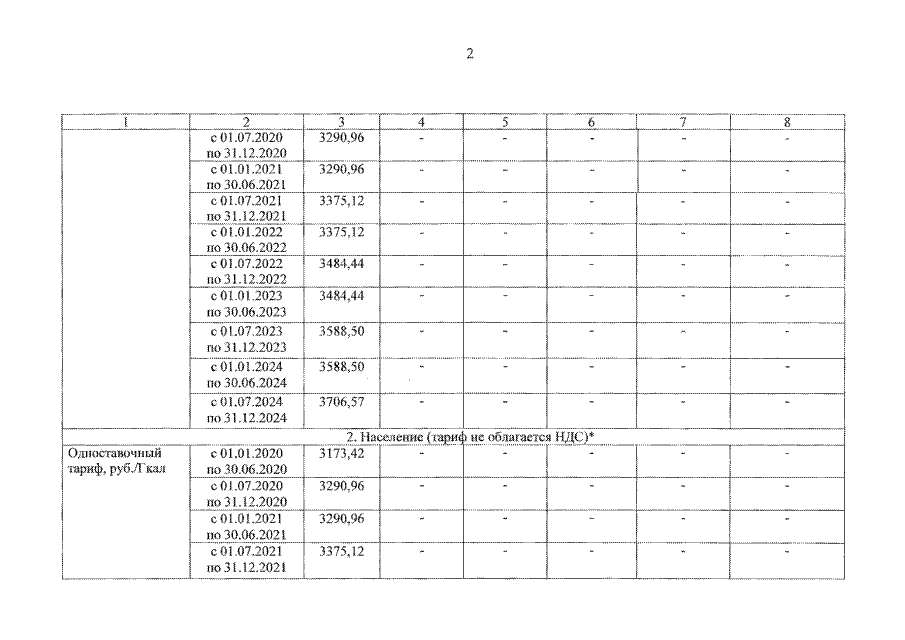 2

| 1 | 2 | 3 | 4 | 5 | 6 | 7 | 8 |
|---|---|---|---|---|---|---|---|
| | с 01.07.2020 по 31.12.2020 | 3290,96 | - | - | - | - | - |
| | с 01.01.2021 по 30.06.2021 | 3290,96 | - | - | - | - | - |
| | с 01.07.2021 по 31.12.2021 | 3375,12 | - | - | - | - | - |
| | с 01.01.2022 по 30.06.2022 | 3375,12 | - | - | - | - | - |
| | с 01.07.2022 по 31.12.2022 | 3484,44 | - | - | - | - | - |
| | с 01.01.2023 по 30.06.2023 | 3484,44 | - | - | - | - | - |
| | с 01.07.2023 по 31.12.2023 | 3588,50 | - | - | - | - | - |
| | с 01.01.2024 по 30.06.2024 | 3588,50 | - | - | - | - | - |
| | с 01.07.2024 по 31.12.2024 | 3706,57 | - | - | - | - | - |
| 2. Население (тариф не облагается НДС)* | | | | | | | |
| Одноставочный тариф, руб./Гкал | с 01.01.2020 по 30.06.2020 | 3173,42 | - | - | - | - | - |
| | с 01.07.2020 по 31.12.2020 | 3290,96 | - | - | - | - | - |
| | с 01.01.2021 по 30.06.2021 | 3290,96 | - | - | - | - | - |
| | с 01.07.2021 по 31.12.2021 | 3375,12 | - | - | - | - | - |